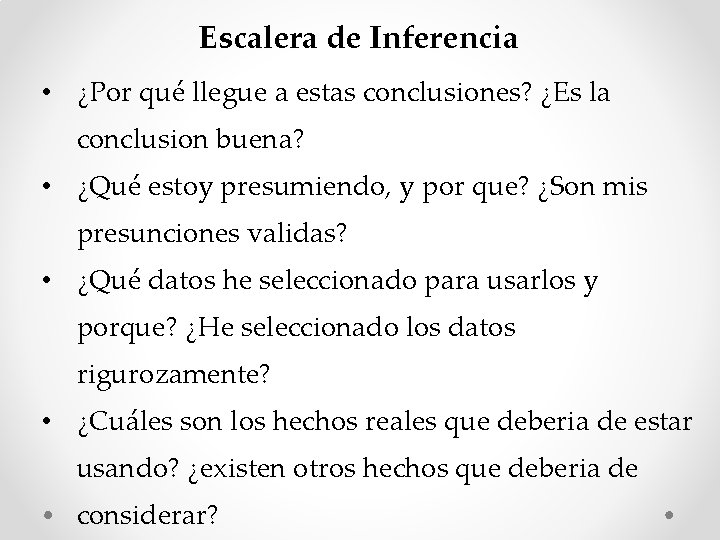 Escalera de Inferencia

• ¿Por qué llegue a estas conclusiones? ¿Es la conclusion buena?
• ¿Qué estoy presumiendo, y por que? ¿Son mis presunciones validas?
• ¿Qué datos he seleccionado para usarlos y porque? ¿He seleccionado los datos rigurozamente?
• ¿Cuáles son los hechos reales que deberia de estar usando? ¿existen otros hechos que deberia de considerar?